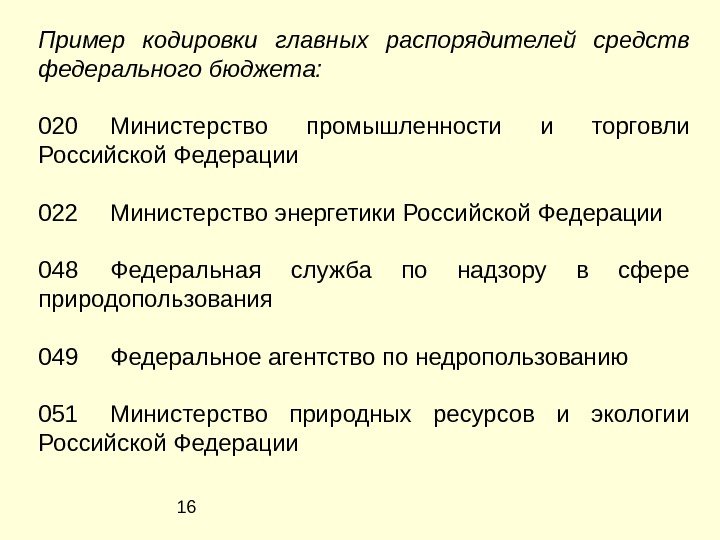 Пример кодировки главных распорядителей средств федерального бюджета:

020 Министерство промышленности и торговли Российской Федерации

022 Министерство энергетики Российской Федерации

048 Федеральная служба по надзору в сфере природопользования

049 Федеральное агентство по недропользованию

051 Министерство природных ресурсов и экологии Российской Федерации

16